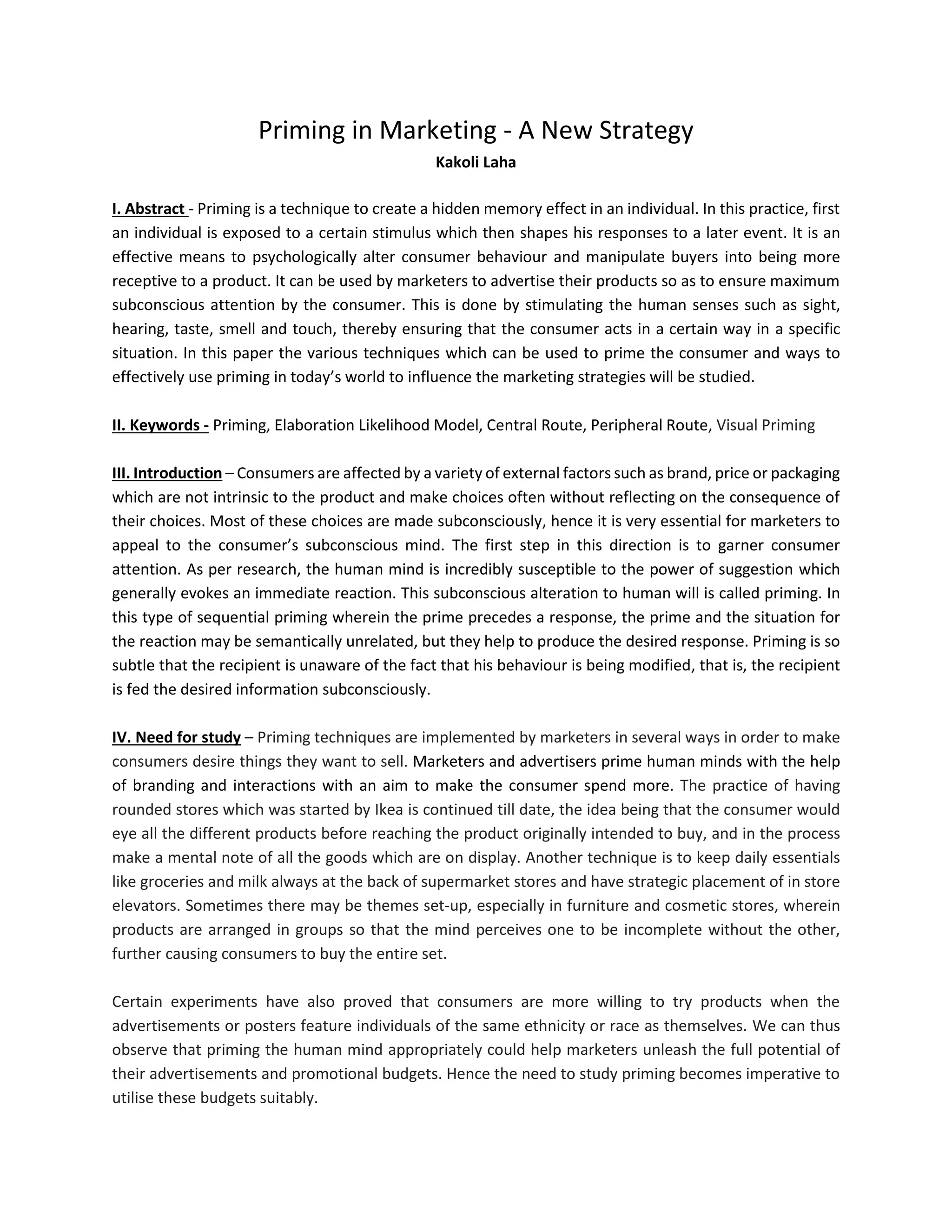 Priming in Marketing - A New Strategy
Kakoli Laha

I. Abstract - Priming is a technique to create a hidden memory effect in an individual. In this practice, first an individual is exposed to a certain stimulus which then shapes his responses to a later event. It is an effective means to psychologically alter consumer behaviour and manipulate buyers into being more receptive to a product. It can be used by marketers to advertise their products so as to ensure maximum subconscious attention by the consumer. This is done by stimulating the human senses such as sight, hearing, taste, smell and touch, thereby ensuring that the consumer acts in a certain way in a specific situation. In this paper the various techniques which can be used to prime the consumer and ways to effectively use priming in today's world to influence the marketing strategies will be studied.

II. Keywords - Priming, Elaboration Likelihood Model, Central Route, Peripheral Route, Visual Priming

III. Introduction – Consumers are affected by a variety of external factors such as brand, price or packaging which are not intrinsic to the product and make choices often without reflecting on the consequence of their choices. Most of these choices are made subconsciously, hence it is very essential for marketers to appeal to the consumer's subconscious mind. The first step in this direction is to garner consumer attention. As per research, the human mind is incredibly susceptible to the power of suggestion which generally evokes an immediate reaction. This subconscious alteration to human will is called priming. In this type of sequential priming wherein the prime precedes a response, the prime and the situation for the reaction may be semantically unrelated, but they help to produce the desired response. Priming is so subtle that the recipient is unaware of the fact that his behaviour is being modified, that is, the recipient is fed the desired information subconsciously.

IV. Need for study – Priming techniques are implemented by marketers in several ways in order to make consumers desire things they want to sell. Marketers and advertisers prime human minds with the help of branding and interactions with an aim to make the consumer spend more. The practice of having rounded stores which was started by Ikea is continued till date, the idea being that the consumer would eye all the different products before reaching the product originally intended to buy, and in the process make a mental note of all the goods which are on display. Another technique is to keep daily essentials like groceries and milk always at the back of supermarket stores and have strategic placement of in store elevators. Sometimes there may be themes set-up, especially in furniture and cosmetic stores, wherein products are arranged in groups so that the mind perceives one to be incomplete without the other, further causing consumers to buy the entire set.

Certain experiments have also proved that consumers are more willing to try products when the advertisements or posters feature individuals of the same ethnicity or race as themselves. We can thus observe that priming the human mind appropriately could help marketers unleash the full potential of their advertisements and promotional budgets. Hence the need to study priming becomes imperative to utilise these budgets suitably.